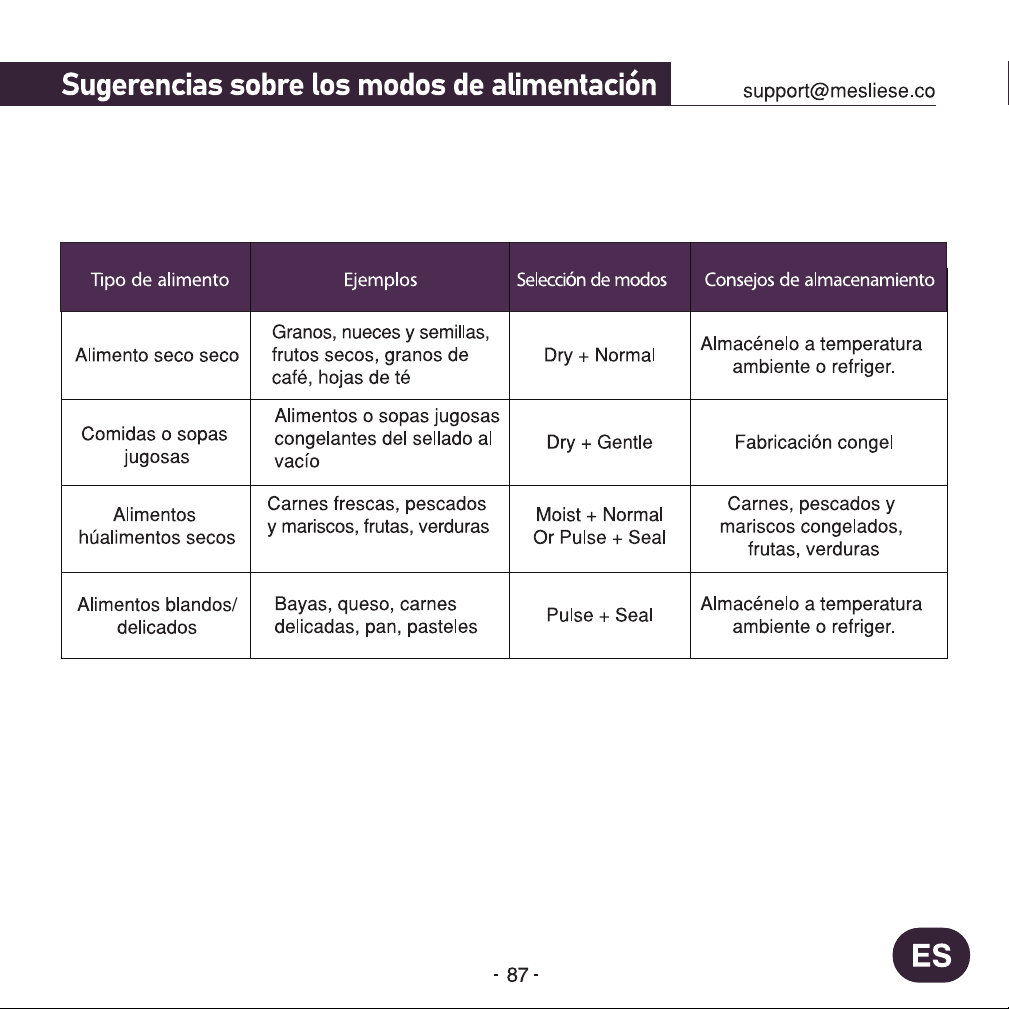 Sugerencias sobre los modos de alimentación

support@mesliese.co

| Tipo de alimento | Ejemplos | Selección de modos | Consejos de almacenamiento |
|---|---|---|---|
| Alimento seco seco | Granos, nueces y semillas, frutos secos, granos de café, hojas de té | Dry + Normal | Almacénelo a temperatura ambiente o refriger. |
| Comidas o sopas jugosas | Alimentos o sopas jugosas congelantes del sellado al vacío | Dry + Gentle | Fabricación congel |
| Alimentos húalimentos secos | Carnes frescas, pescados y mariscos, frutas, verduras | Moist + Normal Or Pulse + Seal | Carnes, pescados y mariscos congelados, frutas, verduras |
| Alimentos blandos/ delicados | Bayas, queso, carnes delicadas, pan, pasteles | Pulse + Seal | Almacénelo a temperatura ambiente o refriger. |

- 87 -

ES